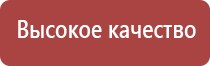 Высокое качество